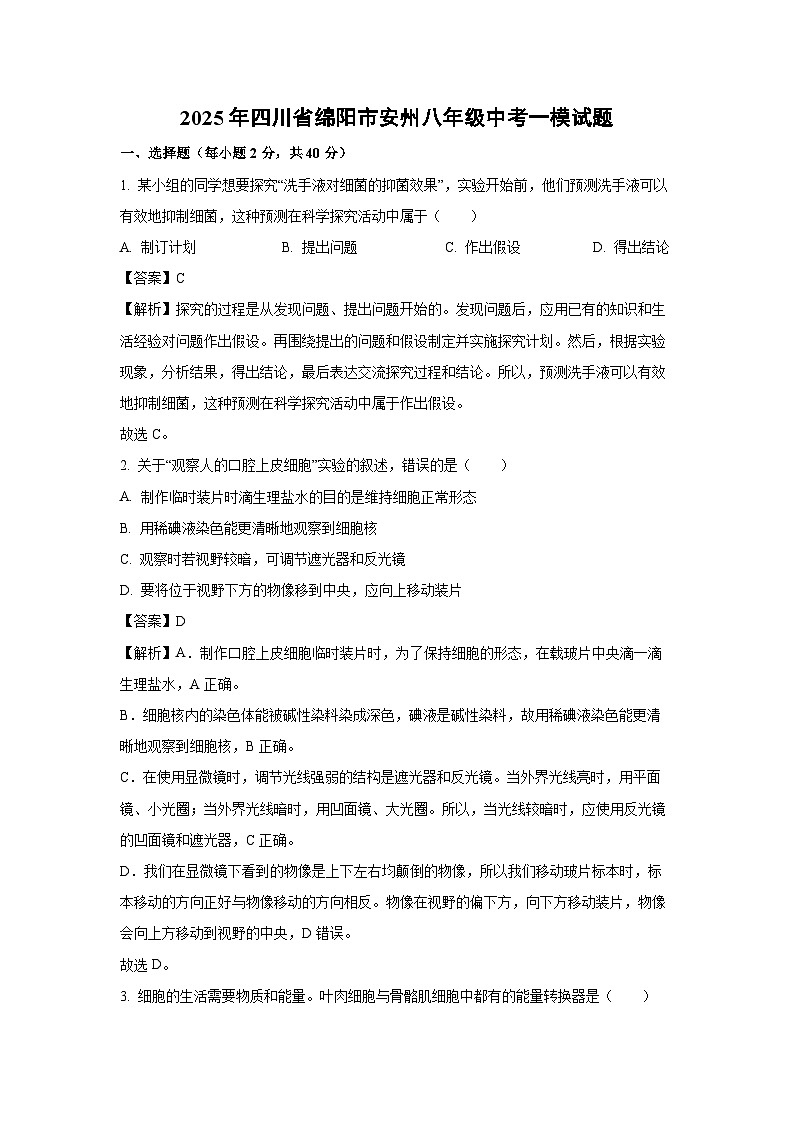 2025年四川省绵阳市安州八年级中考一模试题

一、选择题（每小题2分，共40分）

1. 某小组的同学想要探究“洗手液对细菌的抑菌效果”，实验开始前，他们预测洗手液可以有效地抑制细菌，这种预测在科学探究活动中属于（　　）

A. 制订计划　　B. 提出问题　　C. 作出假设　　D. 得出结论

【答案】C

【解析】探究的过程是从发现问题、提出问题开始的。发现问题后，应用已有的知识和生活经验对问题作出假设。再围绕提出的问题和假设制定并实施探究计划。然后，根据实验现象，分析结果，得出结论，最后表达交流探究过程和结论。所以，预测洗手液可以有效地抑制细菌，这种预测在科学探究活动中属于作出假设。

故选C。

2. 关于“观察人的口腔上皮细胞”实验的叙述，错误的是（　　）

A. 制作临时装片时滴生理盐水的目的是维持细胞正常形态

B. 用稀碘液染色能更清晰地观察到细胞核

C. 观察时若视野较暗，可调节遮光器和反光镜

D. 要将位于视野下方的物像移到中央，应向上移动装片

【答案】D

【解析】A．制作口腔上皮细胞临时装片时，为了保持细胞的形态，在载玻片中央滴一滴生理盐水，A正确。

B．细胞核内的染色体能被碱性染料染成深色，碘液是碱性染料，故用稀碘液染色能更清晰地观察到细胞核，B正确。

C．在使用显微镜时，调节光线强弱的结构是遮光器和反光镜。当外界光线亮时，用平面镜、小光圈；当外界光线暗时，用凹面镜、大光圈。所以，当光线较暗时，应使用反光镜的凹面镜和遮光器，C正确。

D．我们在显微镜下看到的物像是上下左右均颠倒的物像，所以我们移动玻片标本时，标本移动的方向正好与物像移动的方向相反。物像在视野的偏下方，向下方移动装片，物像会向上方移动到视野的中央，D错误。

故选D。

3. 细胞的生活需要物质和能量。叶肉细胞与骨骼肌细胞中都有的能量转换器是（　　）